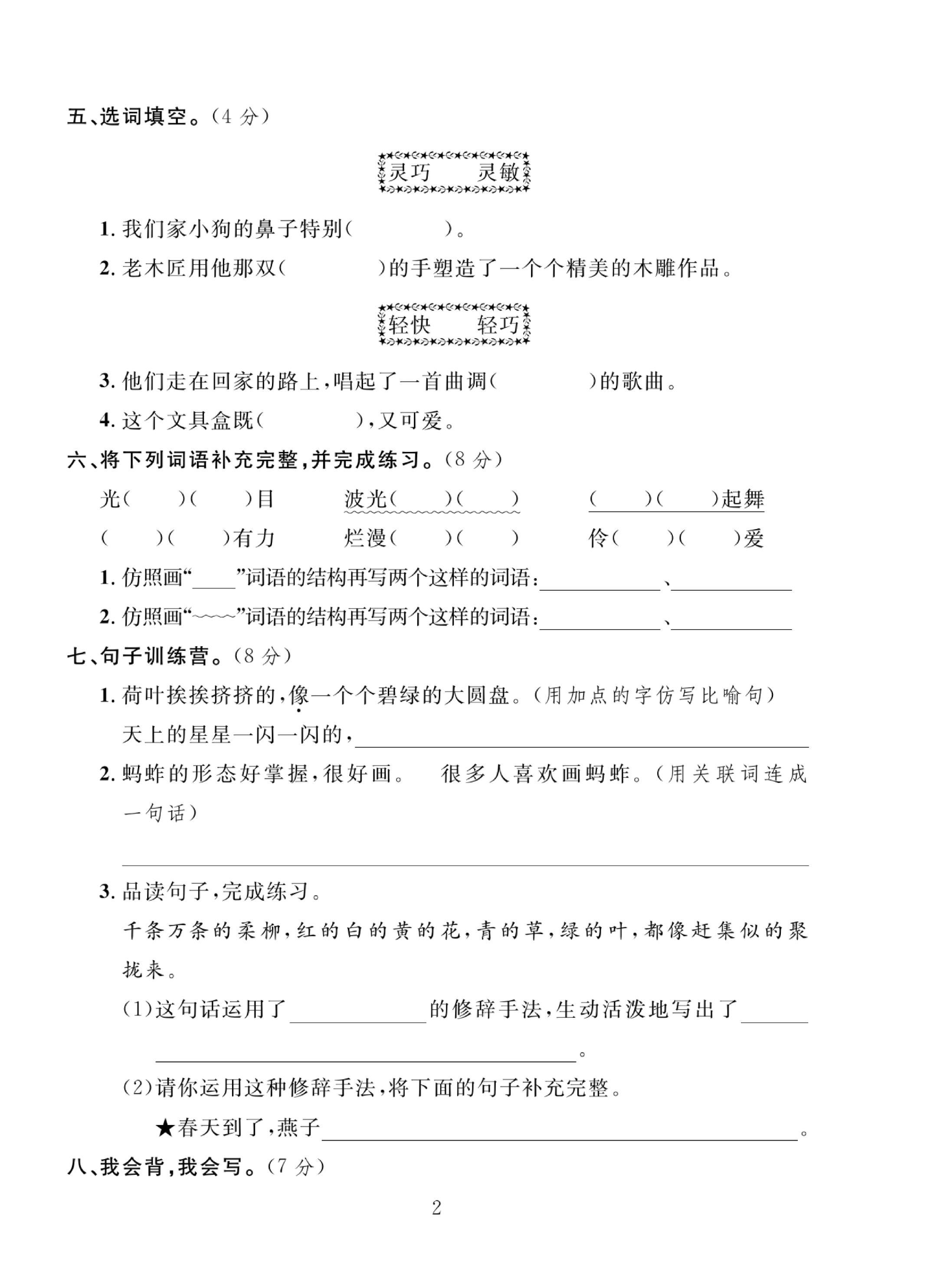 五、选词填空。(4分)

灵巧 灵敏

1.我们家小狗的鼻子特别(　　)。

2.老木匠用他那双(　　)的手塑造了一个个精美的木雕作品。

轻快 轻巧

3.他们走在回家的路上,唱起了一首曲调(　　)的歌曲。

4.这个文具盒既(　　),又可爱。

六、将下列词语补充完整,并完成练习。(8分)

光(　)(　)目 波光(　)(　) (　)(　)起舞

(　)(　)有力 烂漫(　)(　) 伶(　)(　)爱

1.仿照画“____”词语的结构再写两个这样的词语:____、____

2.仿照画“~~~~”词语的结构再写两个这样的词语:____、____

七、句子训练营。(8分)

1.荷叶挨挨挤挤的,像一个个碧绿的大圆盘。(用加点的字仿写比喻句)

天上的星星一闪一闪的,____

2.蚂蚱的形态好掌握,很好画。 很多人喜欢画蚂蚱。(用关联词连成一句话)

____

3.品读句子,完成练习。

千条万条的柔柳,红的白的黄的花,青的草,绿的叶,都像赶集似的聚拢来。

(1)这句话运用了____的修辞手法,生动活泼地写出了____

____。

(2)请你运用这种修辞手法,将下面的句子补充完整。

★春天到了,燕子____。

八、我会背,我会写。(7分)

2